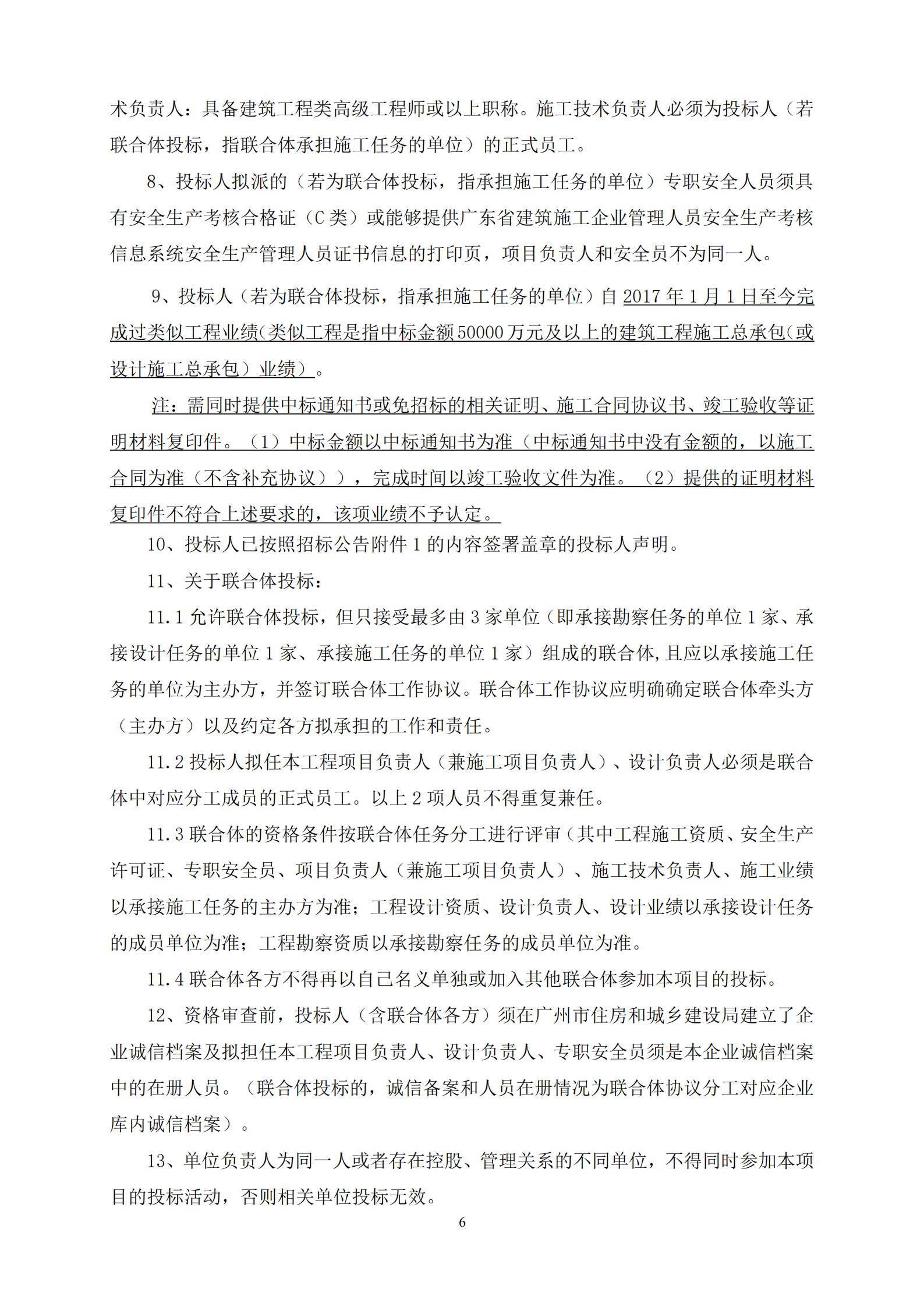 术负责人：具备建筑工程类高级工程师或以上职称。施工技术负责人必须为投标人（若联合体投标，指联合体承担施工任务的单位）的正式员工。

8、投标人拟派的（若为联合体投标，指承担施工任务的单位）专职安全人员须具有安全生产考核合格证（C 类）或能够提供广东省建筑施工企业管理人员安全生产考核信息系统安全生产管理人员证书信息的打印页，项目负责人和安全员不为同一人。

9、投标人（若为联合体投标，指承担施工任务的单位）自 2017 年 1 月 1 日至今完成过类似工程业绩（类似工程是指中标金额 50000 万元及以上的建筑工程施工总承包（或设计施工总承包）业绩）。

注：需同时提供中标通知书或免招标的相关证明、施工合同协议书、竣工验收等证明材料复印件。（1）中标金额以中标通知书为准（中标通知书中没有金额的，以施工合同为准（不含补充协议）），完成时间以竣工验收文件为准。（2）提供的证明材料复印件不符合上述要求的，该项业绩不予认定。

10、投标人已按照招标公告附件 1 的内容签署盖章的投标人声明。

11、关于联合体投标：

11.1 允许联合体投标，但只接受最多由 3 家单位（即承接勘察任务的单位 1 家、承接设计任务的单位 1 家、承接施工任务的单位 1 家）组成的联合体，且应以承接施工任务的单位为主办方，并签订联合体工作协议。联合体工作协议应明确确定联合体牵头方（主办方）以及约定各方拟承担的工作和责任。

11.2 投标人拟任本工程项目负责人（兼施工项目负责人）、设计负责人必须是联合体中对应分工成员的正式员工。以上 2 项人员不得重复兼任。

11.3 联合体的资格条件按联合体任务分工进行评审（其中工程施工资质、安全生产许可证、专职安全员、项目负责人（兼施工项目负责人）、施工技术负责人、施工业绩以承接施工任务的主办方为准；工程设计资质、设计负责人、设计业绩以承接设计任务的成员单位为准；工程勘察资质以承接勘察任务的成员单位为准。

11.4 联合体各方不得再以自己名义单独或加入其他联合体参加本项目的投标。

12、资格审查前，投标人（含联合体各方）须在广州市住房和城乡建设局建立了企业诚信档案及拟担任本工程项目负责人、设计负责人、专职安全员须是本企业诚信档案中的在册人员。（联合体投标的，诚信备案和人员在册情况为联合体协议分工对应企业库内诚信档案）。

13、单位负责人为同一人或者存在控股、管理关系的不同单位，不得同时参加本项目的投标活动，否则相关单位投标无效。

6